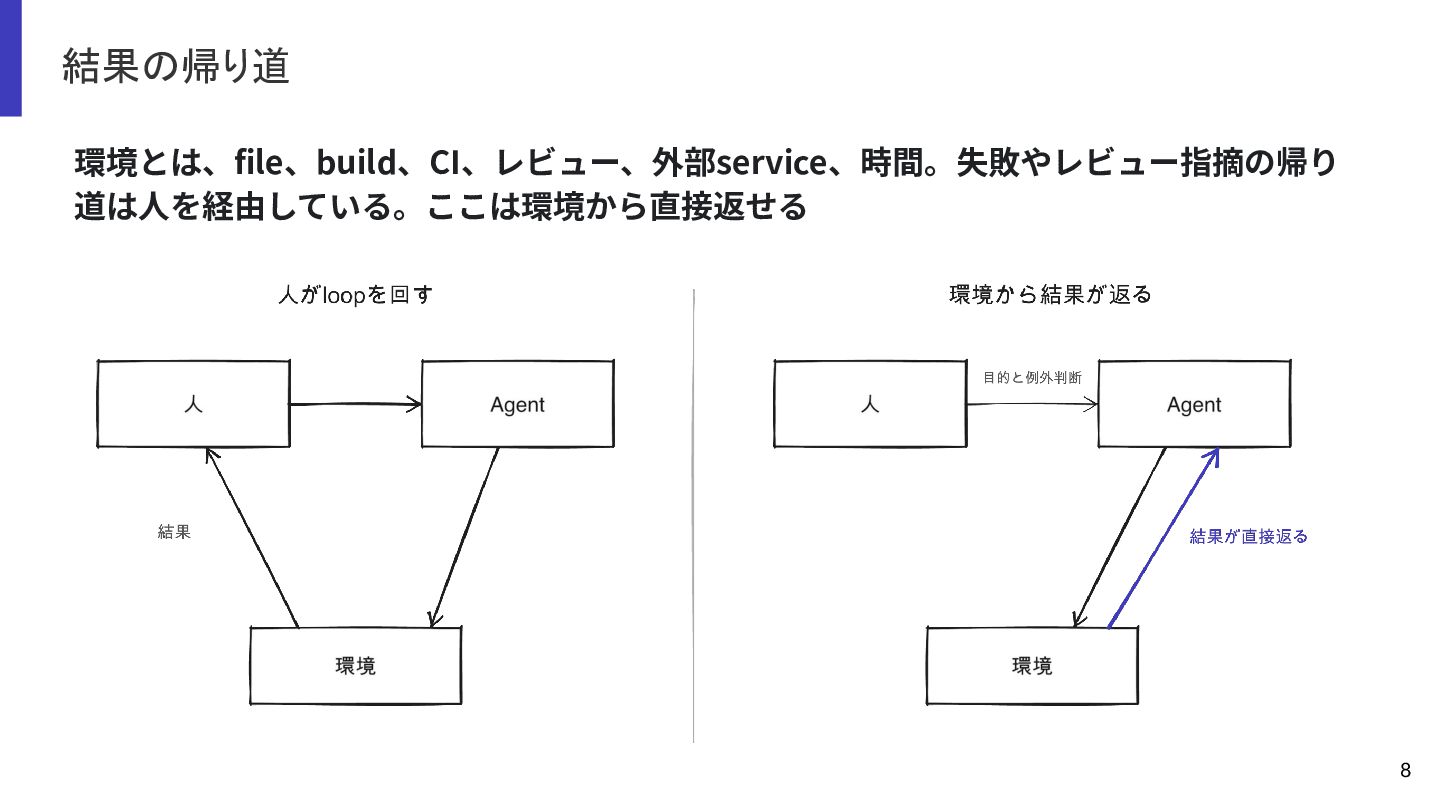 結果の帰り道

環境とは、file、build、CI、レビュー、外部service、時間。失敗やレビュー指摘の帰り道は人を経由している。ここは環境から直接返せる

人がloopを回す

人

Agent

結果

環境

環境から結果が返る

人

目的と例外判断

Agent

結果が直接返る

環境

8